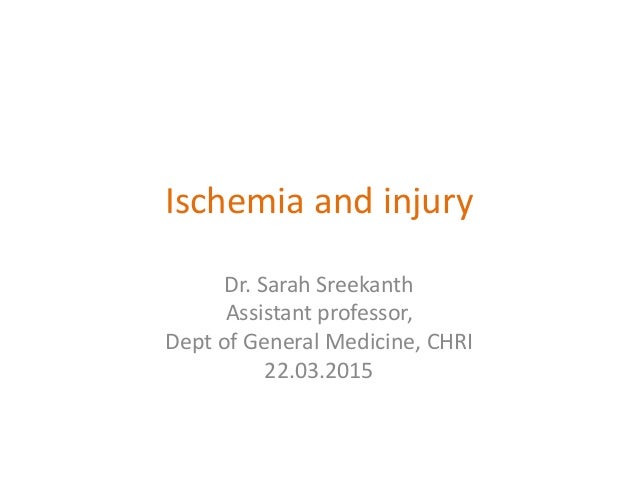 Ischemia and injury

Dr. Sarah Sreekanth
Assistant professor,
Dept of General Medicine, CHRI
22.03.2015